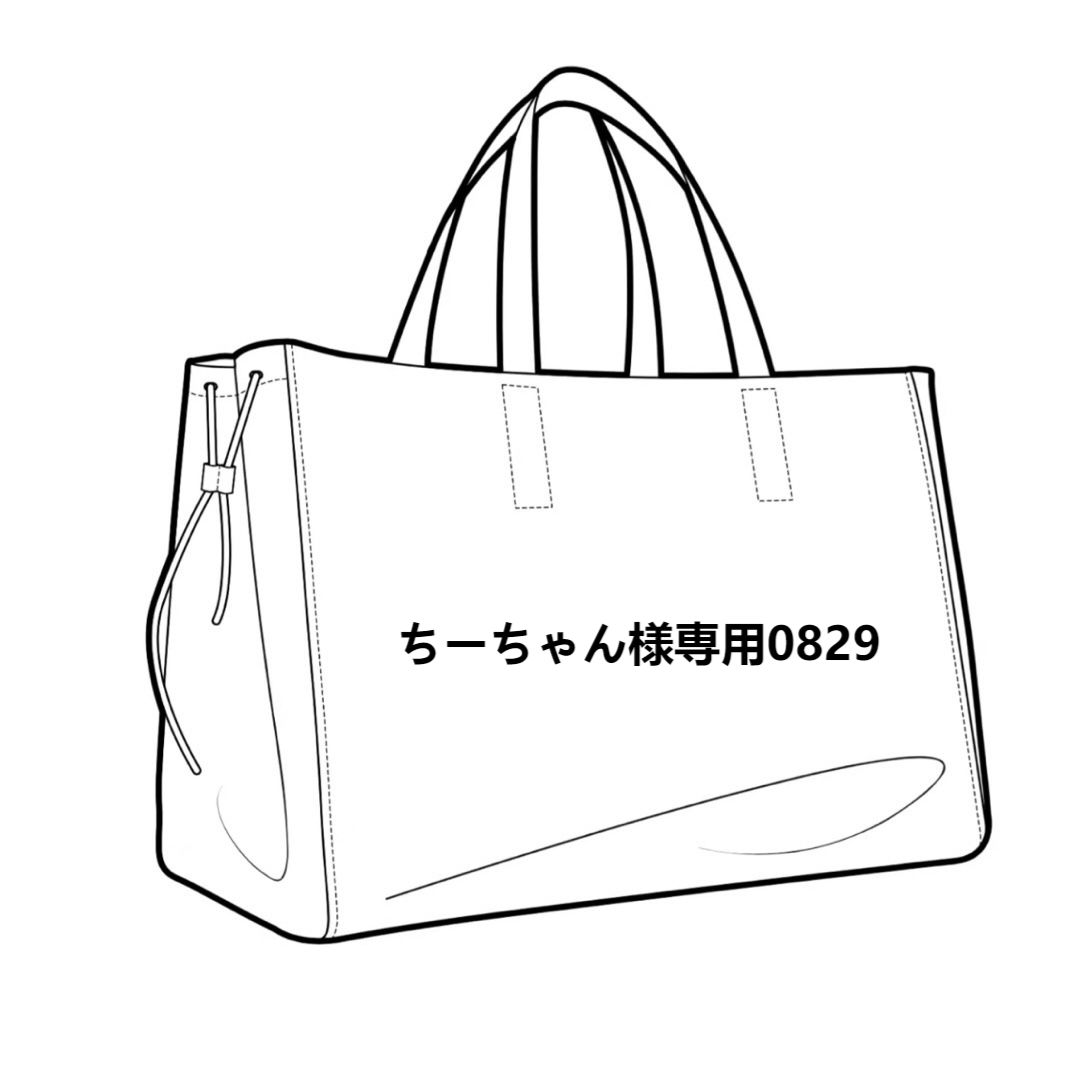 ちーちゃん様専用0829